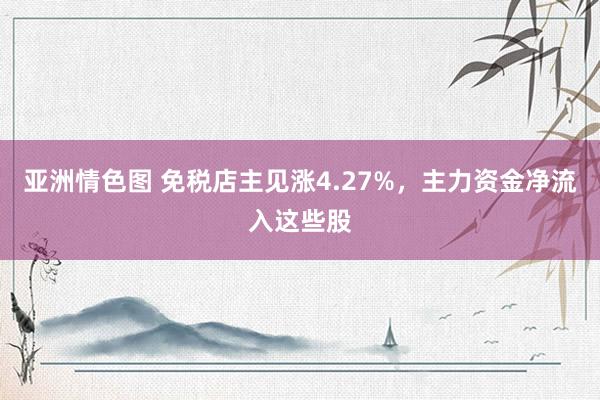 亚洲情色图 免税店主见涨4.27%，主力资金净流入这些股